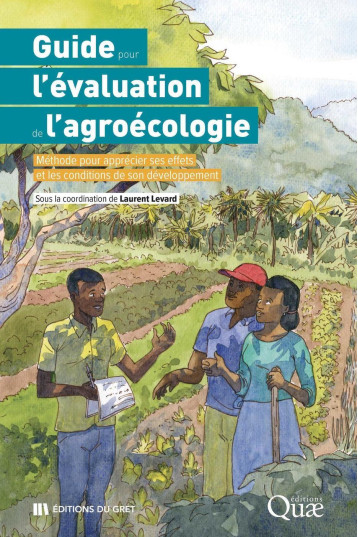 Guide pour l'évaluation de l'agroécologie

Méthode pour apprécier ses effets et les conditions de son développement

Sous la coordination de Laurent Levard

ÉDITIONS DU GRET

éditions Quæ